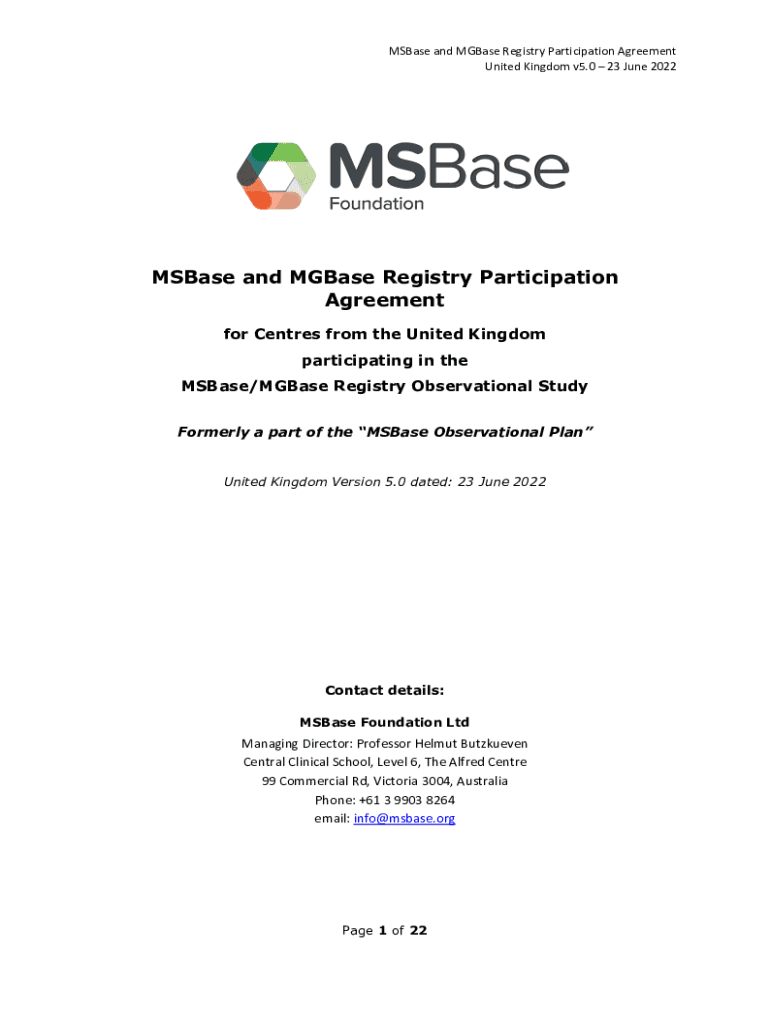 MSBase and MGBase Registry Participation Agreement
United Kingdom v5.0 – 23 June 2022

MSBase
Foundation

MSBase and MGBase Registry Participation Agreement

for Centres from the United Kingdom
participating in the
MSBase/MGBase Registry Observational Study

Formerly a part of the "MSBase Observational Plan"

United Kingdom Version 5.0 dated: 23 June 2022

Contact details:

MSBase Foundation Ltd
Managing Director: Professor Helmut Butzkueven
Central Clinical School, Level 6, The Alfred Centre
99 Commercial Rd, Victoria 3004, Australia
Phone: +61 3 9903 8264
email: info@msbase.org

Page 1 of 22